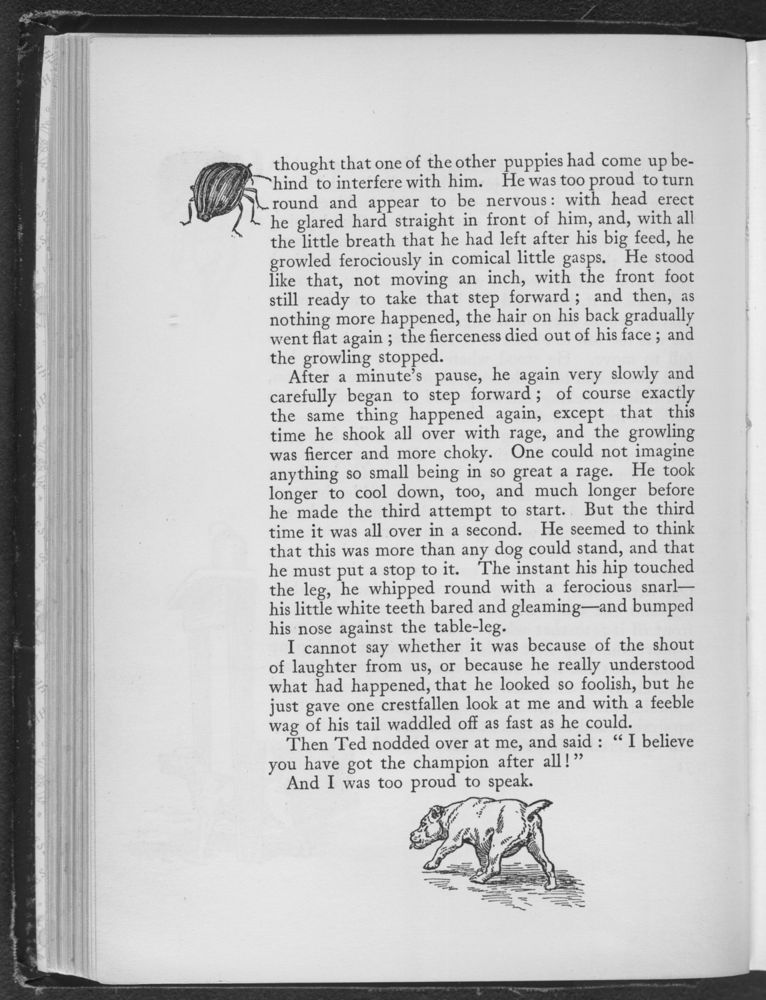 thought that one of the other puppies had come up behind to interfere with him. He was too proud to turn round and appear to be nervous: with head erect he glared hard straight in front of him, and, with all the little breath that he had left after his big feed, he growled ferociously in comical little gasps. He stood like that, not moving an inch, with the front foot still ready to take that step forward; and then, as nothing more happened, the hair on his back gradually went flat again; the fierceness died out of his face; and the growling stopped.

After a minute's pause, he again very slowly and carefully began to step forward; of course exactly the same thing happened again, except that this time he shook all over with rage, and the growling was fiercer and more choky. One could not imagine anything so small being in so great a rage. He took longer to cool down, too, and much longer before he made the third attempt to start. But the third time it was all over in a second. He seemed to think that this was more than any dog could stand, and that he must put a stop to it. The instant his hip touched the leg, he whipped round with a ferocious snarl—his little white teeth bared and gleaming—and bumped his nose against the table-leg.

I cannot say whether it was because of the shout of laughter from us, or because he really understood what had happened, that he looked so foolish, but he just gave one crestfallen look at me and with a feeble wag of his tail waddled off as fast as he could.

Then Ted nodded over at me, and said: "I believe you have got the champion after all!"

And I was too proud to speak.